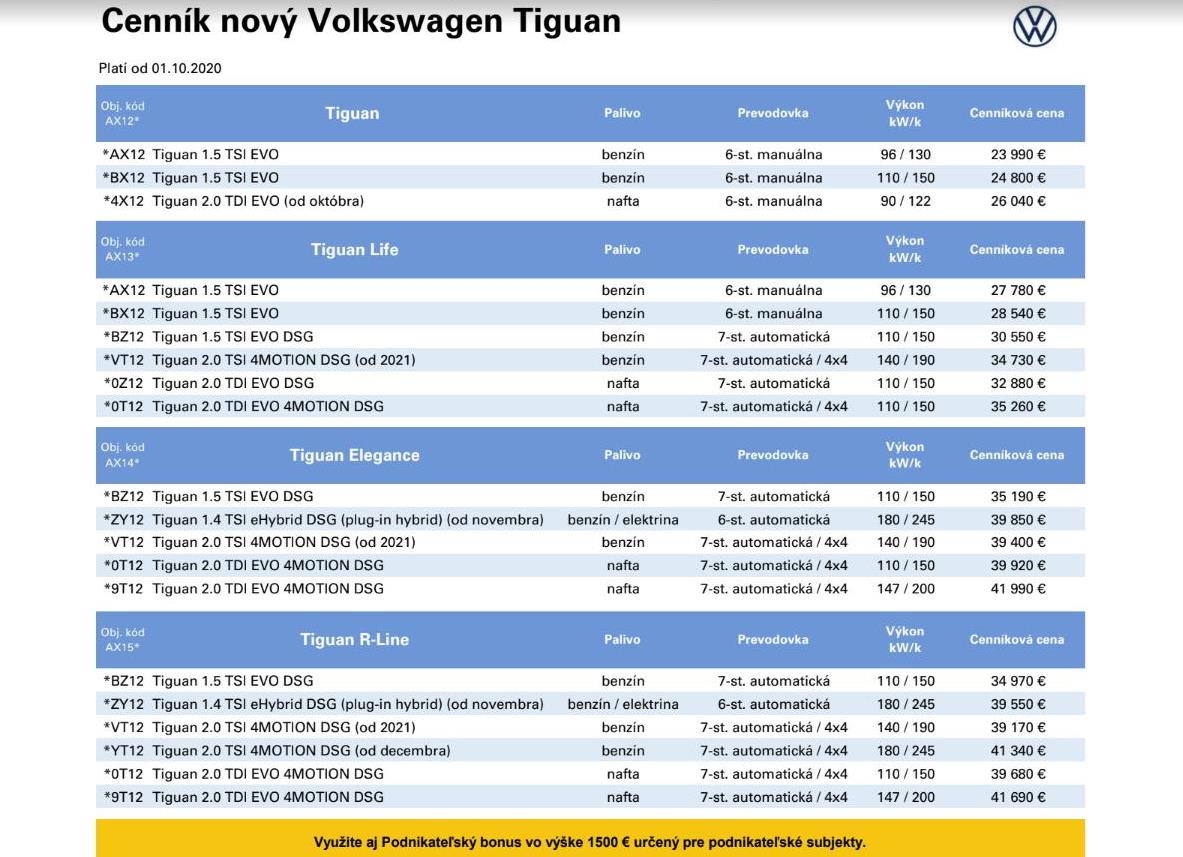 Cenník nový Volkswagen Tiguan

Platí od 01.10.2020

| Obj. kód AX12* | Tiguan | Palivo | Prevodovka | Výkon kW/k | Cenníková cena |
|---|---|---|---|---|---|
| *AX12 | Tiguan 1.5 TSI EVO | benzín | 6-st. manuálna | 96 / 130 | 23 990 € |
| *BX12 | Tiguan 1.5 TSI EVO | benzín | 6-st. manuálna | 110 / 150 | 24 800 € |
| *4X12 | Tiguan 2.0 TDI EVO (od októbra) | nafta | 6-st. manuálna | 90 / 122 | 26 040 € |

| Obj. kód AX13* | Tiguan Life | Palivo | Prevodovka | Výkon kW/k | Cenníková cena |
|---|---|---|---|---|---|
| *AX12 | Tiguan 1.5 TSI EVO | benzín | 6-st. manuálna | 96 / 130 | 27 780 € |
| *BX12 | Tiguan 1.5 TSI EVO | benzín | 6-st. manuálna | 110 / 150 | 28 540 € |
| *BZ12 | Tiguan 1.5 TSI EVO DSG | benzín | 7-st. automatická | 110 / 150 | 30 550 € |
| *VT12 | Tiguan 2.0 TSI 4MOTION DSG (od 2021) | benzín | 7-st. automatická / 4x4 | 140 / 190 | 34 730 € |
| *0Z12 | Tiguan 2.0 TDI EVO DSG | nafta | 7-st. automatická | 110 / 150 | 32 880 € |
| *0T12 | Tiguan 2.0 TDI EVO 4MOTION DSG | nafta | 7-st. automatická / 4x4 | 110 / 150 | 35 260 € |

| Obj. kód AX14* | Tiguan Elegance | Palivo | Prevodovka | Výkon kW/k | Cenníková cena |
|---|---|---|---|---|---|
| *BZ12 | Tiguan 1.5 TSI EVO DSG | benzín | 7-st. automatická | 110 / 150 | 35 190 € |
| *ZY12 | Tiguan 1.4 TSI eHybrid DSG (plug-in hybrid) (od novembra) | benzín / elektrina | 6-st. automatická | 180 / 245 | 39 850 € |
| *VT12 | Tiguan 2.0 TSI 4MOTION DSG (od 2021) | benzín | 7-st. automatická / 4x4 | 140 / 190 | 39 400 € |
| *0T12 | Tiguan 2.0 TDI EVO 4MOTION DSG | nafta | 7-st. automatická / 4x4 | 110 / 150 | 39 920 € |
| *9T12 | Tiguan 2.0 TDI EVO 4MOTION DSG | nafta | 7-st. automatická / 4x4 | 147 / 200 | 41 990 € |

| Obj. kód AX15* | Tiguan R-Line | Palivo | Prevodovka | Výkon kW/k | Cenníková cena |
|---|---|---|---|---|---|
| *BZ12 | Tiguan 1.5 TSI EVO DSG | benzín | 7-st. automatická | 110 / 150 | 34 970 € |
| *ZY12 | Tiguan 1.4 TSI eHybrid DSG (plug-in hybrid) (od novembra) | benzín / elektrina | 6-st. automatická | 180 / 245 | 39 550 € |
| *VT12 | Tiguan 2.0 TSI 4MOTION DSG (od 2021) | benzín | 7-st. automatická / 4x4 | 140 / 190 | 39 170 € |
| *YT12 | Tiguan 2.0 TSI 4MOTION DSG (od decembra) | benzín | 7-st. automatická / 4x4 | 180 / 245 | 41 340 € |
| *0T12 | Tiguan 2.0 TDI EVO 4MOTION DSG | nafta | 7-st. automatická / 4x4 | 110 / 150 | 39 680 € |
| *9T12 | Tiguan 2.0 TDI EVO 4MOTION DSG | nafta | 7-st. automatická / 4x4 | 147 / 200 | 41 690 € |

Využite aj Podnikateľský bonus vo výške 1500 € určený pre podnikateľské subjekty.